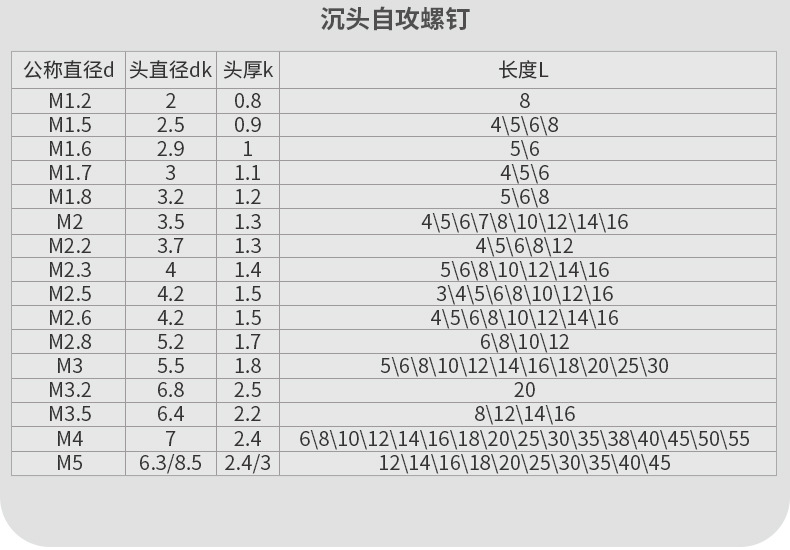 沉头自攻螺钉

| 公称直径d | 头直径dk | 头厚k | 长度L |
|---|---|---|---|
| M1.2 | 2 | 0.8 | 8 |
| M1.5 | 2.5 | 0.9 | 4\5\6\8 |
| M1.6 | 2.9 | 1 | 5\6 |
| M1.7 | 3 | 1.1 | 4\5\6 |
| M1.8 | 3.2 | 1.2 | 5\6\8 |
| M2 | 3.5 | 1.3 | 4\5\6\7\8\10\12\14\16 |
| M2.2 | 3.7 | 1.3 | 4\5\6\8\12 |
| M2.3 | 4 | 1.4 | 5\6\8\10\12\14\16 |
| M2.5 | 4.2 | 1.5 | 3\4\5\6\8\10\12\16 |
| M2.6 | 4.2 | 1.5 | 4\5\6\8\10\12\14\16 |
| M2.8 | 5.2 | 1.7 | 6\8\10\12 |
| M3 | 5.5 | 1.8 | 5\6\8\10\12\14\16\18\20\25\30 |
| M3.2 | 6.8 | 2.5 | 20 |
| M3.5 | 6.4 | 2.2 | 8\12\14\16 |
| M4 | 7 | 2.4 | 6\8\10\12\14\16\18\20\25\30\35\38\40\45\50\55 |
| M5 | 6.3/8.5 | 2.4/3 | 12\14\16\18\20\25\30\35\40\45 |